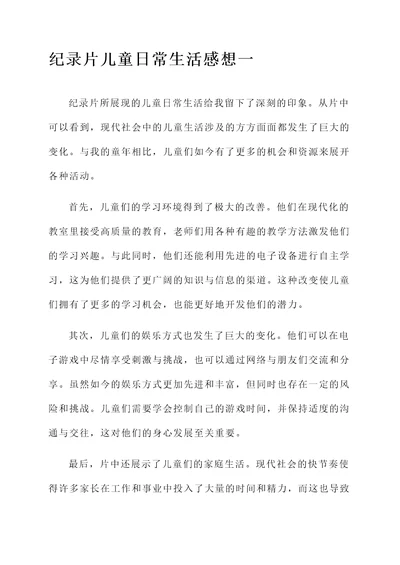 纪录片儿童日常生活感想一

纪录片所展现的儿童日常生活给我留下了深刻的印象。从片中可以看到，现代社会中的儿童生活涉及的方方面面都发生了巨大的变化。与我的童年相比，儿童们如今有了更多的机会和资源来展开各种活动。

首先，儿童们的学习环境得到了极大的改善。他们在现代化的教室里接受高质量的教育，老师们用各种有趣的教学方法激发他们的学习兴趣。与此同时，他们还能利用先进的电子设备进行自主学习，这为他们提供了更广阔的知识与信息的渠道。这种改变使儿童们拥有了更多的学习机会，也能更好地开发他们的潜力。

其次，儿童们的娱乐方式也发生了巨大的变化。他们可以在电子游戏中尽情享受刺激与挑战，也可以通过网络与朋友们交流和分享。虽然如今的娱乐方式更加先进和丰富，但同时也存在一定的风险和挑战。儿童们需要学会控制自己的游戏时间，并保持适度的沟通与交往，这对他们的身心发展至关重要。

最后，片中还展示了儿童们的家庭生活。现代社会的快节奏使得许多家长在工作和事业中投入了大量的时间和精力，而这也导致